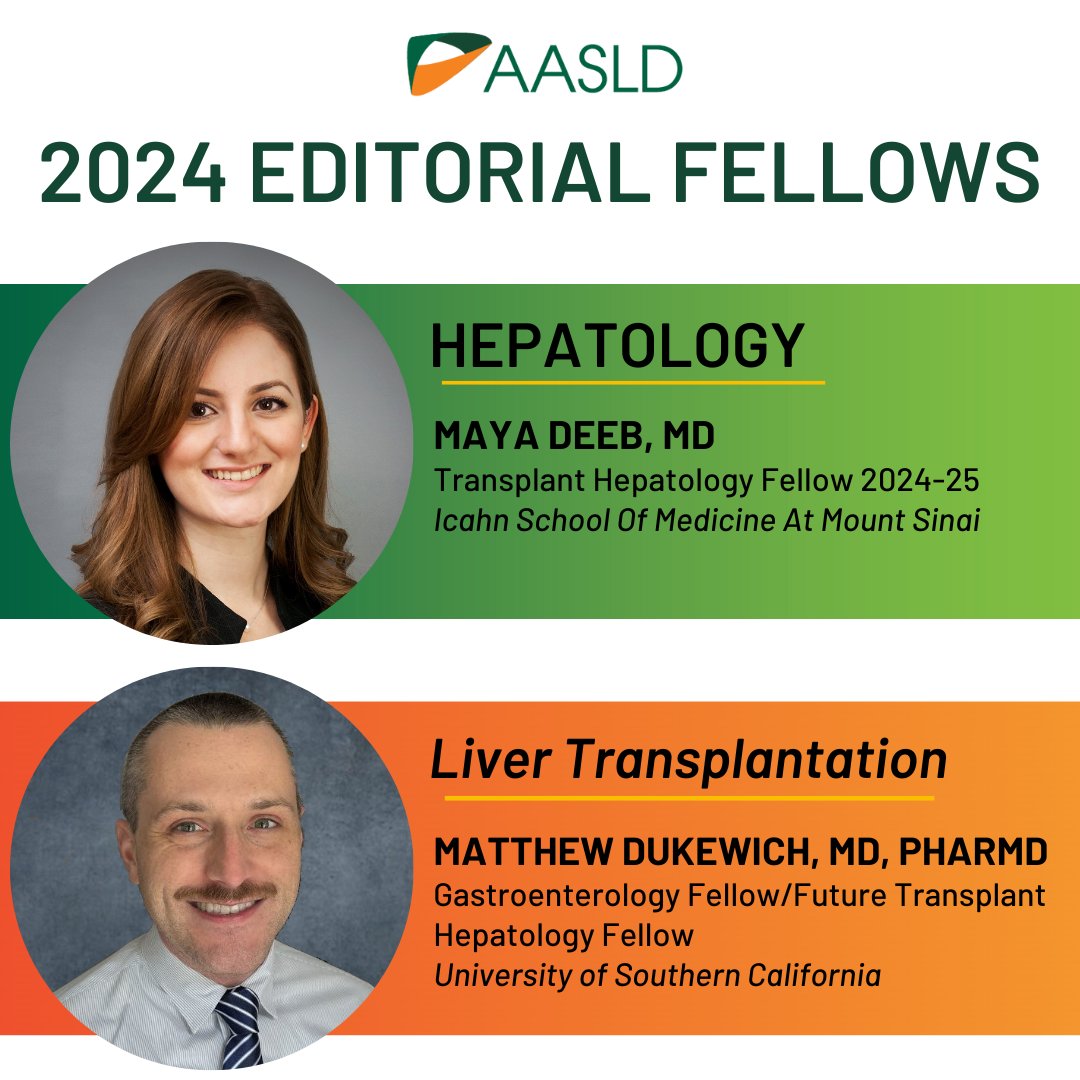 AASLD

2024 EDITORIAL FELLOWS

HEPATOLOGY

MAYA DEEB, MD
Transplant Hepatology Fellow 2024-25
Icahn School Of Medicine At Mount Sinai

Liver Transplantation

MATTHEW DUKEWICH, MD, PHARMD
Gastroenterology Fellow/Future Transplant Hepatology Fellow
University of Southern California